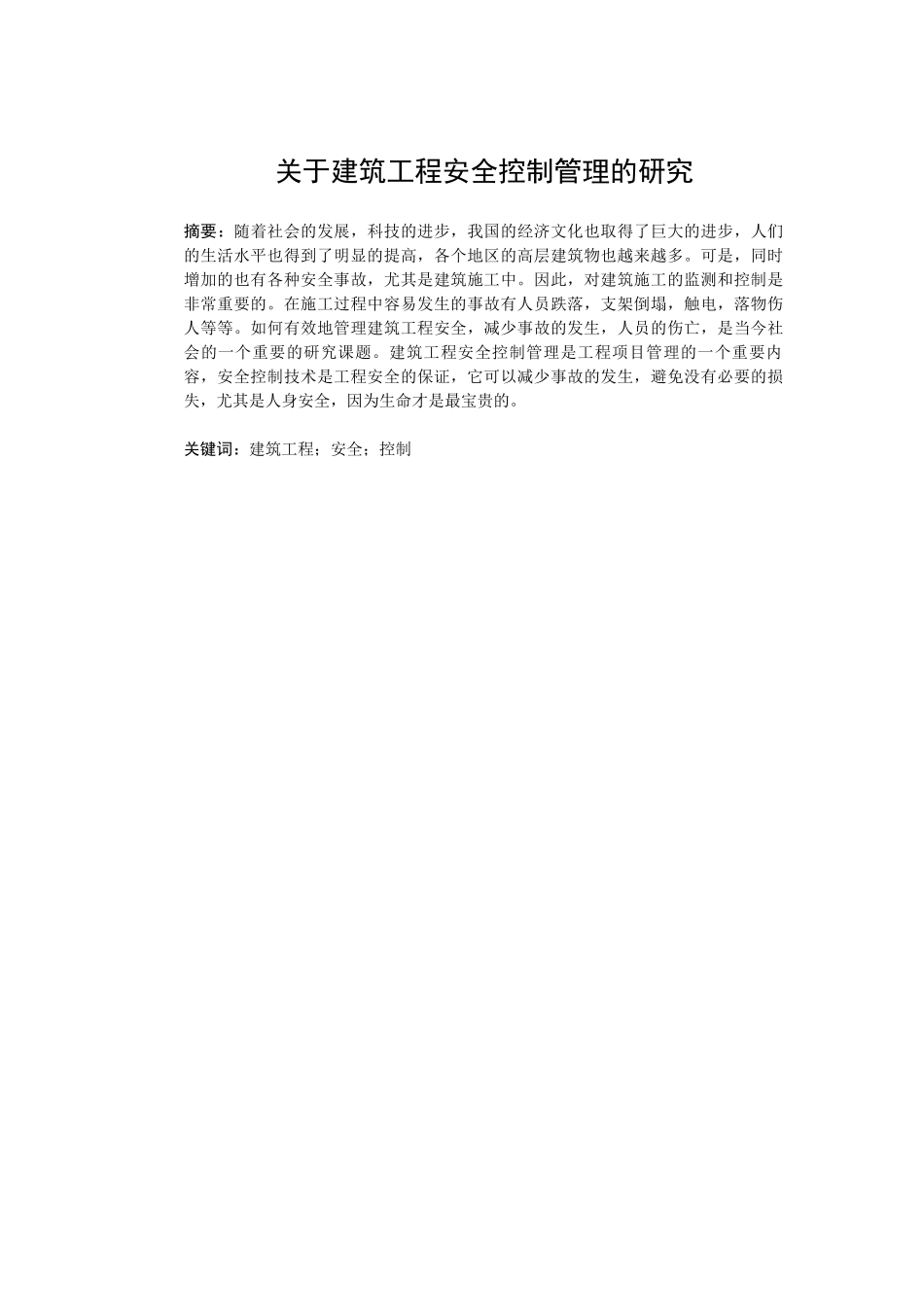 关于建筑工程安全控制管理的研究

摘要：随着社会的发展，科技的进步，我国的经济文化也取得了巨大的进步，人们的生活水平也得到了明显的提高，各个地区的高层建筑物也越来越多。可是，同时增加的也有各种安全事故，尤其是建筑施工中。因此，对建筑施工的监测和控制是非常重要的。在施工过程中容易发生的事故有人员跌落，支架倒塌，触电，落物伤人等等。如何有效地管理建筑工程安全，减少事故的发生，人员的伤亡，是当今社会的一个重要的研究课题。建筑工程安全控制管理是工程项目管理的一个重要内容，安全控制技术是工程安全的保证，它可以减少事故的发生，避免没有必要的损失，尤其是人身安全，因为生命才是最宝贵的。

关键词：建筑工程；安全；控制